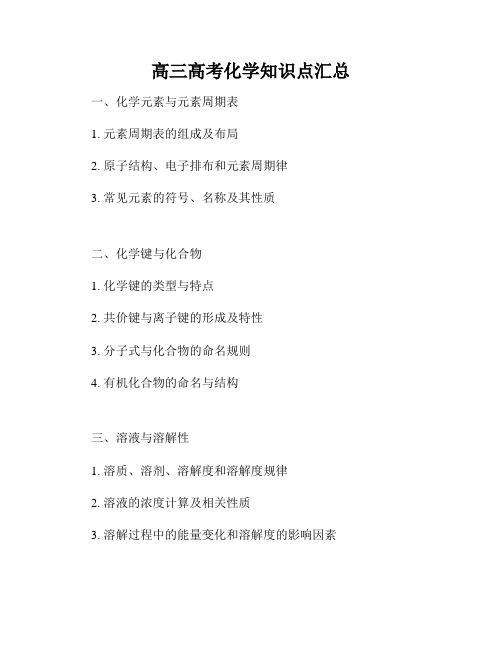 高三高考化学知识点汇总

一、化学元素与元素周期表

1. 元素周期表的组成及布局

2. 原子结构、电子排布和元素周期律

3. 常见元素的符号、名称及其性质

二、化学键与化合物

1. 化学键的类型与特点

2. 共价键与离子键的形成及特性

3. 分子式与化合物的命名规则

4. 有机化合物的命名与结构

三、溶液与溶解性

1. 溶质、溶剂、溶解度和溶解度规律

2. 溶液的浓度计算及相关性质

3. 溶解过程中的能量变化和溶解度的影响因素